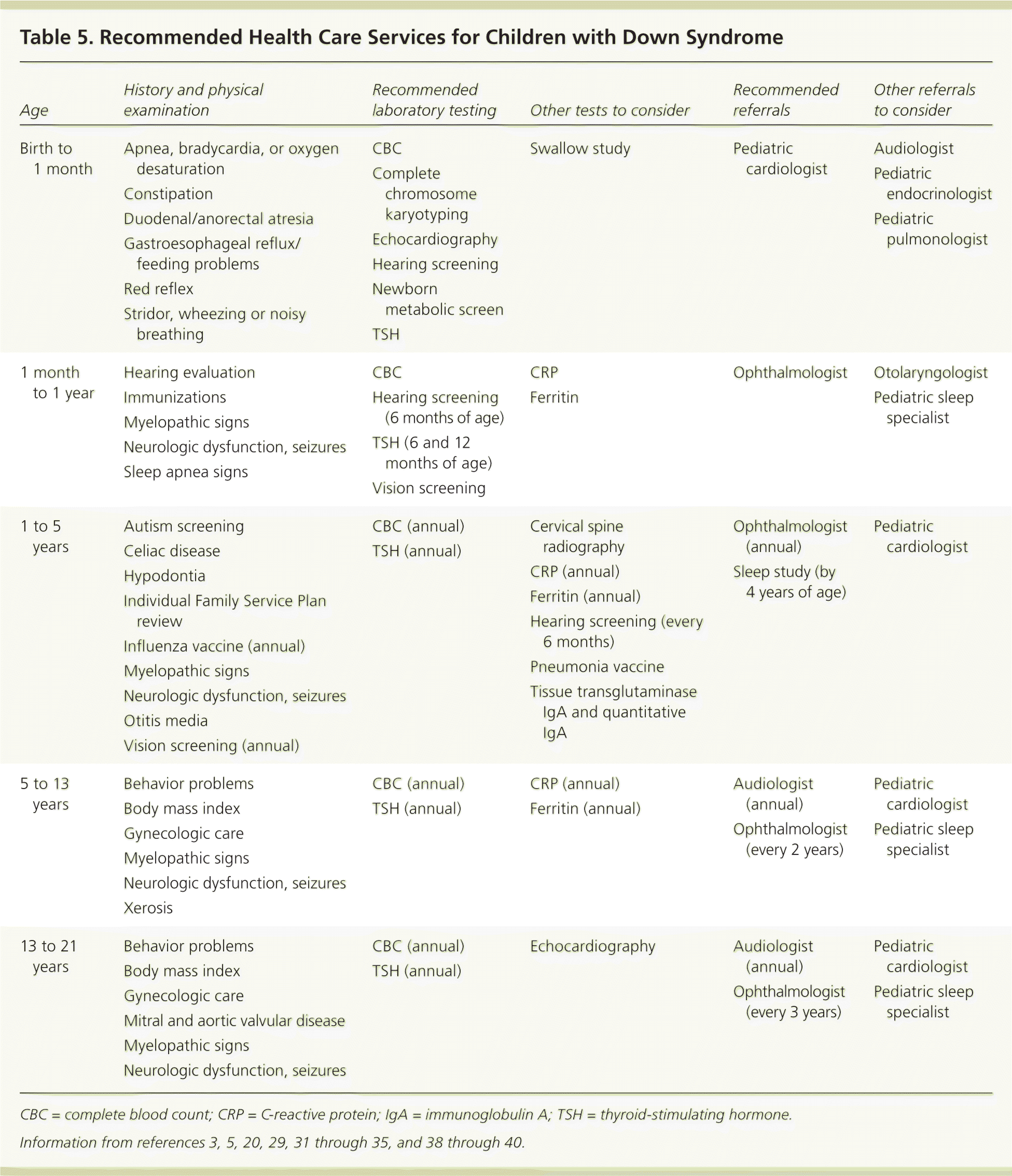 Table 5. Recommended Health Care Services for Children with Down Syndrome

| Age | History and physical examination | Recommended laboratory testing | Other tests to consider | Recommended referrals | Other referrals to consider |
|---|---|---|---|---|---|
| Birth to 1 month | Apnea, bradycardia, or oxygen desaturation<br>Constipation<br>Duodenal/anorectal atresia<br>Gastroesophageal reflux/ feeding problems<br>Red reflex<br>Stridor, wheezing or noisy breathing | CBC<br>Complete chromosome karyotyping<br>Echocardiography<br>Hearing screening<br>Newborn metabolic screen<br>TSH | Swallow study | Pediatric cardiologist | Audiologist<br>Pediatric endocrinologist<br>Pediatric pulmonologist |
| 1 month to 1 year | Hearing evaluation<br>Immunizations<br>Myelopathic signs<br>Neurologic dysfunction, seizures<br>Sleep apnea signs | CBC<br>Hearing screening (6 months of age)<br>TSH (6 and 12 months of age)<br>Vision screening | CRP<br>Ferritin | Ophthalmologist | Otolaryngologist<br>Pediatric sleep specialist |
| 1 to 5 years | Autism screening<br>Celiac disease<br>Hypodontia<br>Individual Family Service Plan review<br>Influenza vaccine (annual)<br>Myelopathic signs<br>Neurologic dysfunction, seizures<br>Otitis media<br>Vision screening (annual) | CBC (annual)<br>TSH (annual) | Cervical spine radiography<br>CRP (annual)<br>Ferritin (annual)<br>Hearing screening (every 6 months)<br>Pneumonia vaccine<br>Tissue transglutaminase IgA and quantitative IgA | Ophthalmologist (annual)<br>Sleep study (by 4 years of age) | Pediatric cardiologist |
| 5 to 13 years | Behavior problems<br>Body mass index<br>Gynecologic care<br>Myelopathic signs<br>Neurologic dysfunction, seizures<br>Xerosis | CBC (annual)<br>TSH (annual) | CRP (annual)<br>Ferritin (annual) | Audiologist (annual)<br>Ophthalmologist (every 2 years) | Pediatric cardiologist<br>Pediatric sleep specialist |
| 13 to 21 years | Behavior problems<br>Body mass index<br>Gynecologic care<br>Mitral and aortic valvular disease<br>Myelopathic signs<br>Neurologic dysfunction, seizures | CBC (annual)<br>TSH (annual) | Echocardiography | Audiologist (annual)<br>Ophthalmologist (every 3 years) | Pediatric cardiologist<br>Pediatric sleep specialist |

CBC = complete blood count; CRP = C-reactive protein; IgA = immunoglobulin A; TSH = thyroid-stimulating hormone.

Information from references 3, 5, 20, 29, 31 through 35, and 38 through 40.